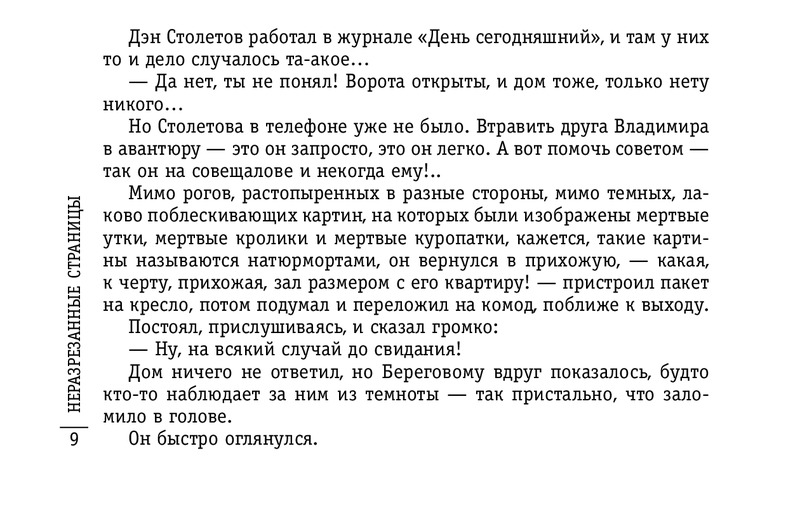 Дэн Столетов работал в журнале «День сегодняшний», и там у них то и дело случалось та-акое…

— Да нет, ты не понял! Ворота открыты, и дом тоже, только нету никого…

Но Столетова в телефоне уже не было. Втравить друга Владимира в авантюру — это он запросто, это он легко. А вот помочь советом — так он на совещалове и некогда ему!..

Мимо рогов, растопыренных в разные стороны, мимо темных, лаково поблескивающих картин, на которых были изображены мертвые утки, мертвые кролики и мертвые куропатки, кажется, такие картины называются натюрмортами, он вернулся в прихожую, — какая, к черту, прихожая, зал размером с его квартиру! — пристроил пакет на кресло, потом подумал и переложил на комод, поближе к выходу.

Постоял, прислушиваясь, и сказал громко:

— Ну, на всякий случай до свидания!

Дом ничего не ответил, но Береговому вдруг показалось, будто кто-то наблюдает за ним из темноты — так пристально, что заломило в голове.

Он быстро оглянулся.

НЕРАЗРЕЗАННЫЕ СТРАНИЦЫ

9